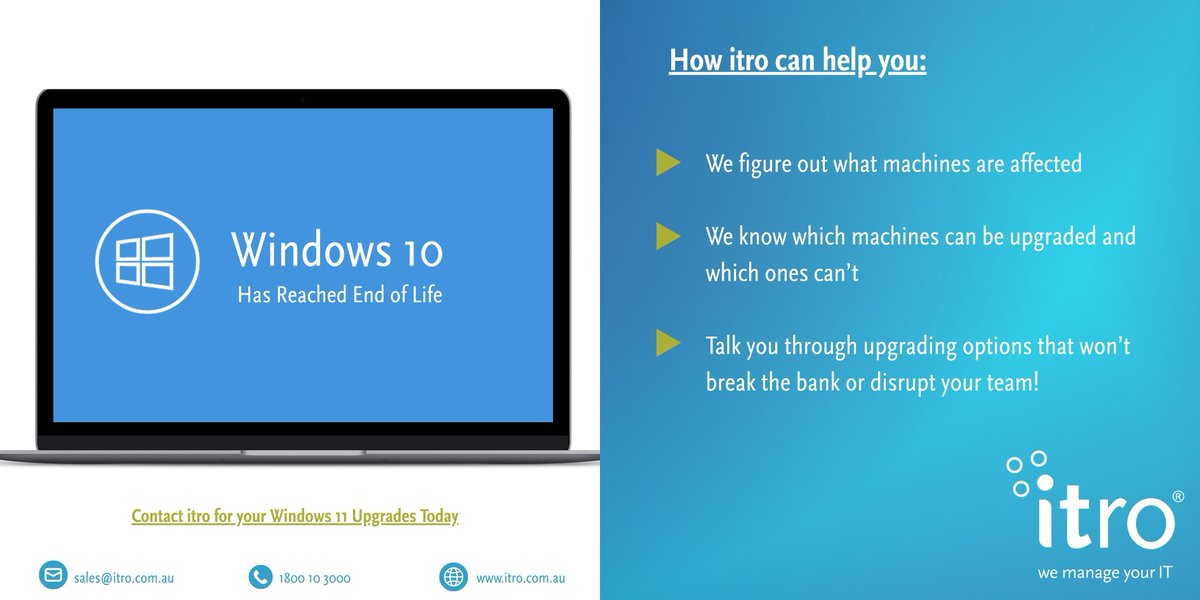 Windows 10
Has Reached End of Life

Contact itro for your Windows 11 Upgrades Today

sales@itro.com.au

1800 10 3000

www.itro.com.au

How itro can help you:

We figure out what machines are affected

We know which machines can be upgraded and which ones can't

Talk you through upgrading options that won't break the bank or disrupt your team!

itro®
we manage your IT